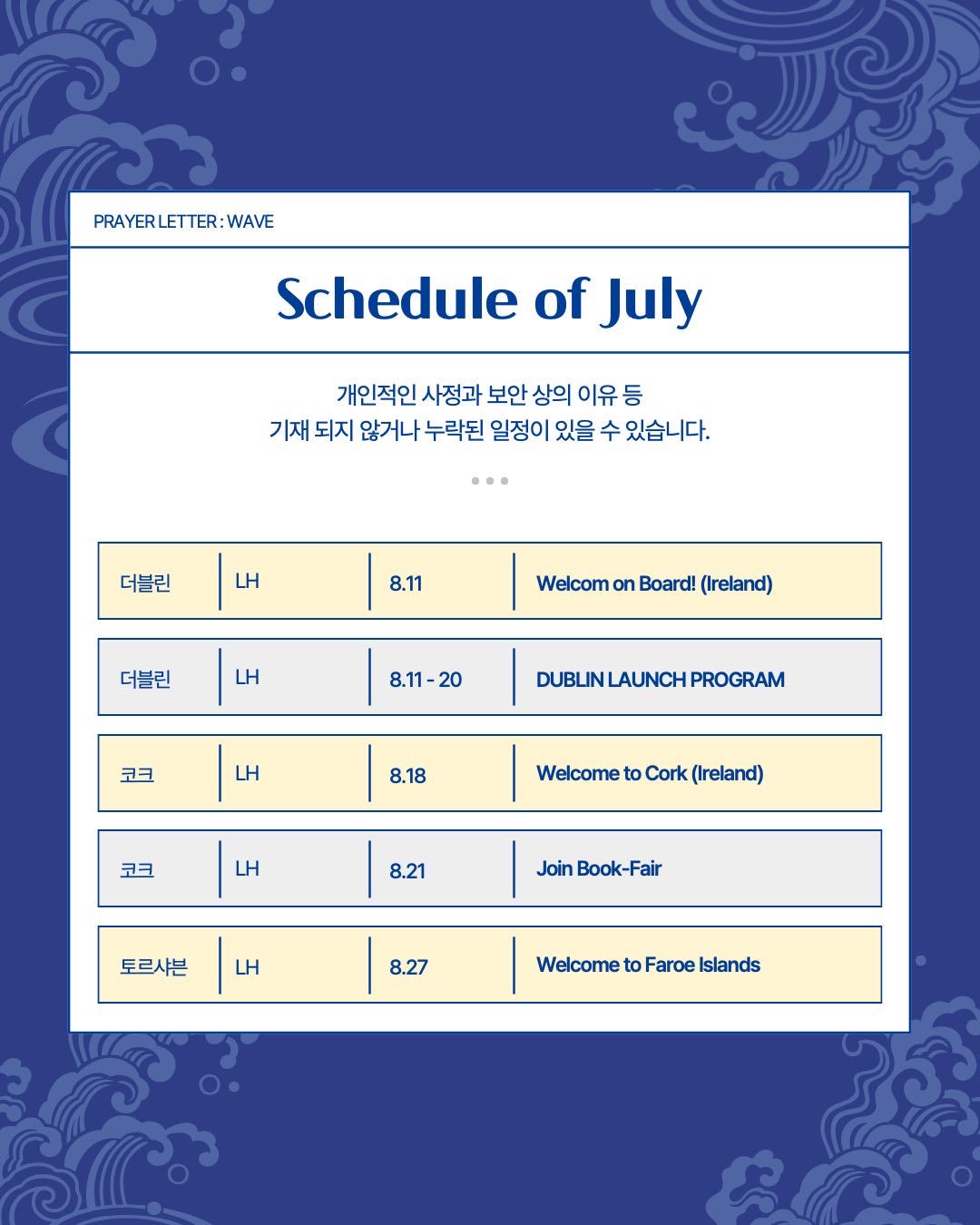 PRAYER LETTER : WAVE

Schedule of July

개인적인 사정과 보안 상의 이유 등
기재 되지 않거나 누락된 일정이 있을 수 있습니다.

| 더블린 | LH | 8.11 | Welcom on Board! (Ireland) |
|---|---|---|---|
| 더블린 | LH | 8.11 - 20 | DUBLIN LAUNCH PROGRAM |
| 코크 | LH | 8.18 | Welcome to Cork (Ireland) |
| 코크 | LH | 8.21 | Join Book-Fair |
| 토르샤븐 | LH | 8.27 | Welcome to Faroe Islands |